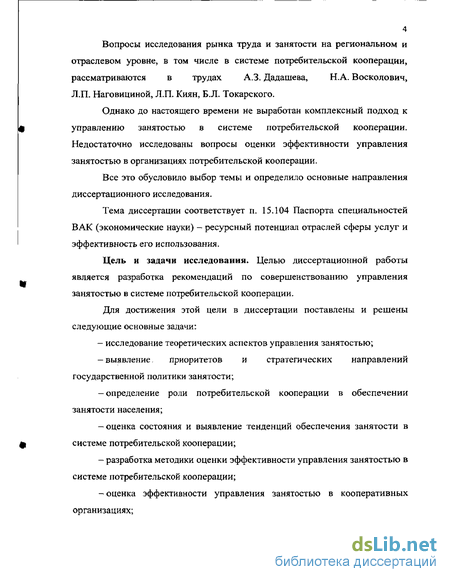 4

Вопросы исследования рынка труда и занятости на региональном и отраслевом уровне, в том числе в системе потребительской кооперации, рассматриваются в трудах А.З. Дадашева, Н.А. Восколович, Л.П. Наговициной, Л.П. Киян, Б.Л. Токарского.

Однако до настоящего времени не выработан комплексный подход к управлению занятостью в системе потребительской кооперации. Недостаточно исследованы вопросы оценки эффективности управления занятостью в организациях потребительской кооперации.

Все это обусловило выбор темы и определило основные направления диссертационного исследования.

Тема диссертации соответствует п. 15.104 Паспорта специальностей ВАК (экономические науки) – ресурсный потенциал отраслей сферы услуг и эффективность его использования.

Цель и задачи исследования. Целью диссертационной работы является разработка рекомендаций по совершенствованию управления занятостью в системе потребительской кооперации.

Для достижения этой цели в диссертации поставлены и решены следующие основные задачи:

– исследование теоретических аспектов управления занятостью;

– выявление приоритетов и стратегических направлений государственной политики занятости;

– определение роли потребительской кооперации в обеспечении занятости населения;

– оценка состояния и выявление тенденций обеспечения занятости в системе потребительской кооперации;

– разработка методики оценки эффективности управления занятостью в системе потребительской кооперации;

– оценка эффективности управления занятостью в кооперативных организациях;

dsLib.net
библиотека диссертаций